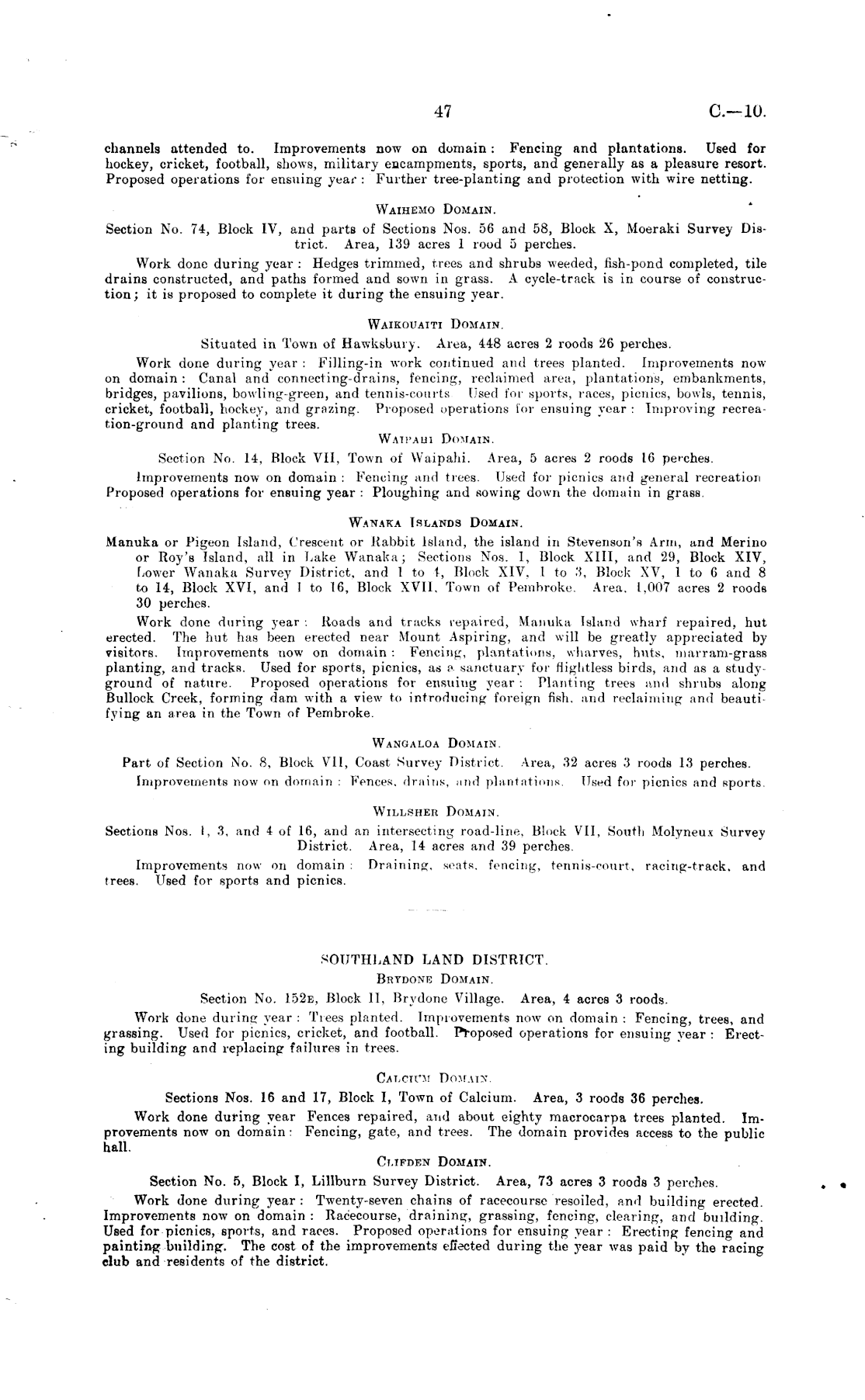 47 C.—10.

channels attended to. Improvements now on domain: Fencing and plantations. Used for hockey, cricket, football, shows, military encampments, sports, and generally as a pleasure resort. Proposed operations for ensuing year: Further tree-planting and protection with wire netting.

WAIHEMO DOMAIN.

Section No. 74, Block IV, and parts of Sections Nos. 56 and 58, Block X, Moeraki Survey District. Area, 139 acres 1 rood 5 perches.

Work done during year: Hedges trimmed, trees and shrubs weeded, fish-pond completed, tile drains constructed, and paths formed and sown in grass. A cycle-track is in course of construction; it is proposed to complete it during the ensuing year.

WAIKOUAITI DOMAIN.

Situated in Town of Hawksbury. Area, 448 acres 2 roods 26 perches.

Work done during year: Filling-in work continued and trees planted. Improvements now on domain: Canal and connecting-drains, fencing, reclaimed area, plantations, embankments, bridges, pavilions, bowling-green, and tennis-courts Used for sports, races, picnics, bowls, tennis, cricket, football, hockey, and grazing. Proposed operations for ensuing year: Improving recreation-ground and planting trees.

WAIPAHI DOMAIN.

Section No. 14, Block VII, Town of Waipahi. Area, 5 acres 2 roods 16 perches.

Improvements now on domain: Fencing and trees. Used for picnics and general recreation Proposed operations for ensuing year: Ploughing and sowing down the domain in grass.

WANAKA ISLANDS DOMAIN.

Manuka or Pigeon Island, Crescent or Rabbit Island, the island in Stevenson's Arm, and Merino or Roy's Island, all in Lake Wanaka; Sections Nos. 1, Block XIII, and 29, Block XIV, Lower Wanaka Survey District, and 1 to 4, Block XIV, 1 to 3, Block XV, 1 to 6 and 8 to 14, Block XVI, and 1 to 16, Block XVII, Town of Pembroke. Area, 1,007 acres 2 roods 30 perches.

Work done during year: Roads and tracks repaired, Manuka Island wharf repaired, hut erected. The hut has been erected near Mount Aspiring, and will be greatly appreciated by visitors. Improvements now on domain: Fencing, plantations, wharves, huts, marram-grass planting, and tracks. Used for sports, picnics, as a sanctuary for flightless birds, and as a study-ground of nature. Proposed operations for ensuing year: Planting trees and shrubs along Bullock Creek, forming dam with a view to introducing foreign fish, and reclaiming and beautifying an area in the Town of Pembroke.

WANGALOA DOMAIN.

Part of Section No. 8, Block VII, Coast Survey District. Area, 32 acres 3 roods 13 perches.

Improvements now on domain: Fences, drains, and plantations. Used for picnics and sports.

WILLSHER DOMAIN.

Sections Nos. 1, 3, and 4 of 16, and an intersecting road-line, Block VII, South Molyneux Survey District. Area, 14 acres and 39 perches.

Improvements now on domain: Draining, seats, fencing, tennis-court, racing-track, and trees. Used for sports and picnics.

SOUTHLAND LAND DISTRICT.

BRYDONE DOMAIN.

Section No. 152E, Block II, Brydone Village. Area, 4 acres 3 roods.

Work done during year: Trees planted. Improvements now on domain: Fencing, trees, and grassing. Used for picnics, cricket, and football. Proposed operations for ensuing year: Erecting building and replacing failures in trees.

CALCIUM DOMAIN.

Sections Nos. 16 and 17, Block I, Town of Calcium. Area, 3 roods 36 perches.

Work done during year Fences repaired, and about eighty macrocarpa trees planted. Improvements now on domain: Fencing, gate, and trees. The domain provides access to the public hall.

CLIFDEN DOMAIN.

Section No. 5, Block I, Lillburn Survey District. Area, 73 acres 3 roods 3 perches.

Work done during year: Twenty-seven chains of racecourse resoiled, and building erected. Improvements now on domain: Racecourse, draining, grassing, fencing, clearing, and building. Used for picnics, sports, and races. Proposed operations for ensuing year: Erecting fencing and painting building. The cost of the improvements effected during the year was paid by the racing club and residents of the district.